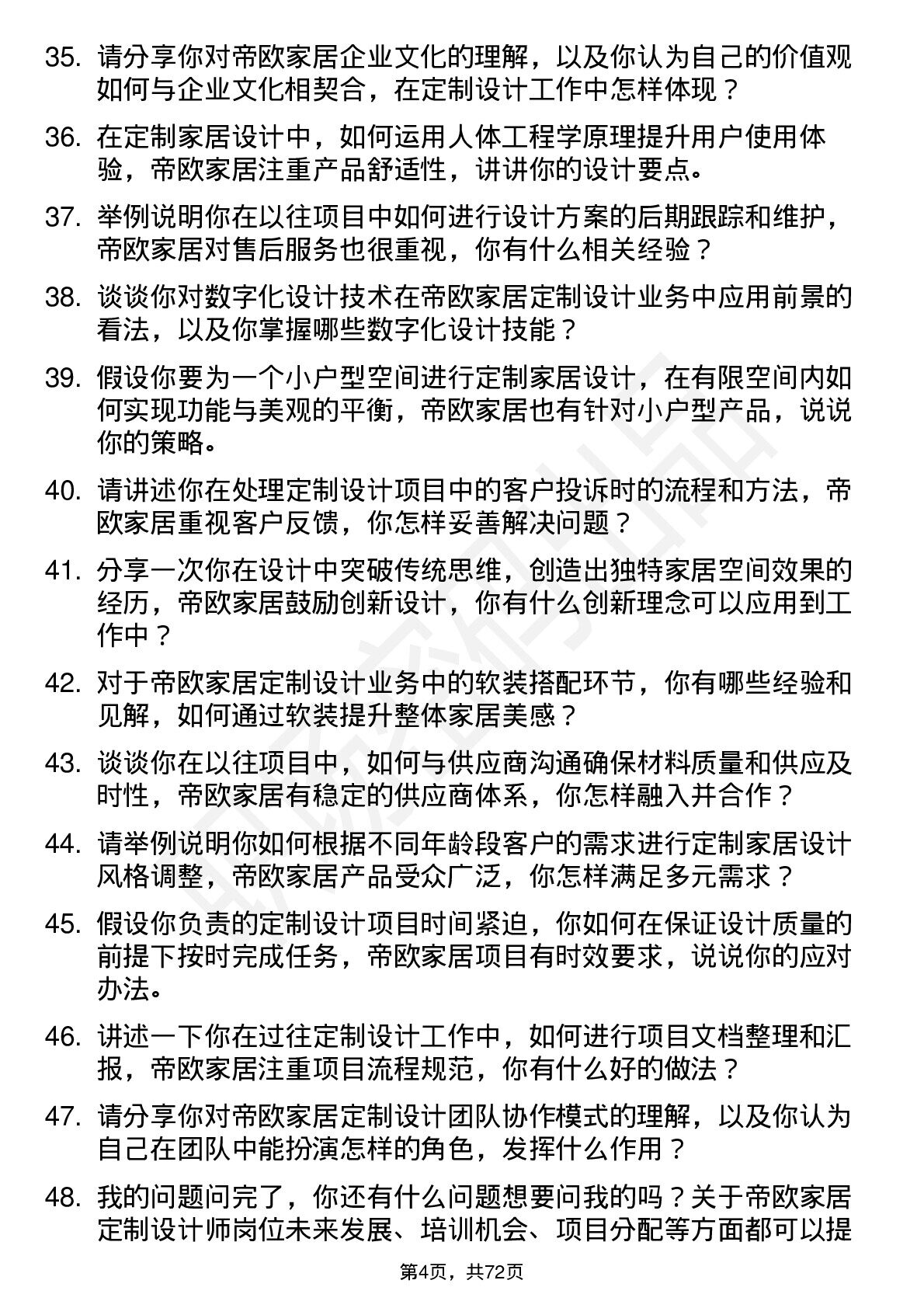 35. 请分享你对帝欧家居企业文化的理解，以及你认为自己的价值观如何与企业文化相契合，在定制设计工作中怎样体现？

36. 在定制家居设计中，如何运用人体工程学原理提升用户使用体验，帝欧家居注重产品舒适性，讲讲你的设计要点。

37. 举例说明你在以往项目中如何进行设计方案的后期跟踪和维护，帝欧家居对售后服务也很重视，你有什么相关经验？

38. 谈谈你对数字化设计技术在帝欧家居定制设计业务中应用前景的看法，以及你掌握哪些数字化设计技能？

39. 假设你要为一个小户型空间进行定制家居设计，在有限空间内如何实现功能与美观的平衡，帝欧家居也有针对小户型产品，说说你的策略。

40. 请讲述你在处理定制设计项目中的客户投诉时的流程和方法，帝欧家居重视客户反馈，你怎样妥善解决问题？

41. 分享一次你在设计中突破传统思维，创造出独特家居空间效果的经历，帝欧家居鼓励创新设计，你有什么创新理念可以应用到工作中？

42. 对于帝欧家居定制设计业务中的软装搭配环节，你有哪些经验和见解，如何通过软装提升整体家居美感？

43. 谈谈你在以往项目中，如何与供应商沟通确保材料质量和供应及时性，帝欧家居有稳定的供应商体系，你怎样融入并合作？

44. 请举例说明你如何根据不同年龄段客户的需求进行定制家居设计风格调整，帝欧家居产品受众广泛，你怎样满足多元需求？

45. 假设你负责的定制设计项目时间紧迫，你如何在保证设计质量的前提下按时完成任务，帝欧家居项目有时效要求，说说你的应对办法。

46. 讲述一下你在过往定制设计工作中，如何进行项目文档整理和汇报，帝欧家居注重项目流程规范，你有什么好的做法？

47. 请分享你对帝欧家居定制设计团队协作模式的理解，以及你认为自己在团队中能扮演怎样的角色，发挥什么作用？

48. 我的问题问完了，你还有什么问题想要问我的吗？关于帝欧家居定制设计师岗位未来发展、培训机会、项目分配等方面都可以提

第4页，共72页